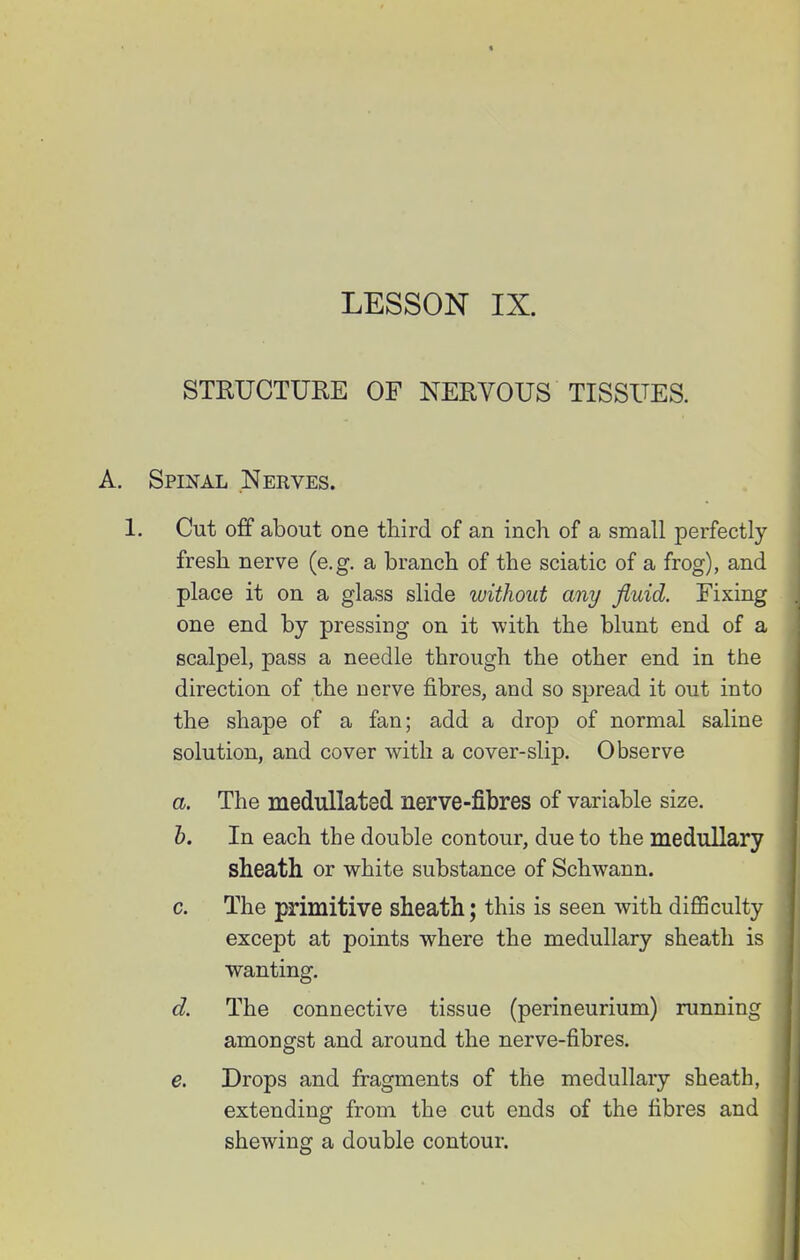 LESSON IX.

STRUCTURE OF NERVOUS TISSUES.

A. Spinal Nerves.

1. Cut off about one third of an inch of a small perfectly fresh nerve (e.g. a branch of the sciatic of a frog), and place it on a glass slide without any fluid. Fixing one end by pressing on it with the blunt end of a scalpel, pass a needle through the other end in the direction of the nerve fibres, and so spread it out into the shape of a fan; add a drop of normal saline solution, and cover with a cover-slip. Observe

a. The medullated nerve-fibres of variable size.

b. In each the double contour, due to the medullary sheath or white substance of Schwann.

c. The primitive sheath; this is seen with difficulty except at points where the medullary sheath is wanting.

d. The connective tissue (perineurium) running amongst and around the nerve-fibres.

e. Drops and fragments of the medullary sheath, extending from the cut ends of the fibres and shewing a double contour.